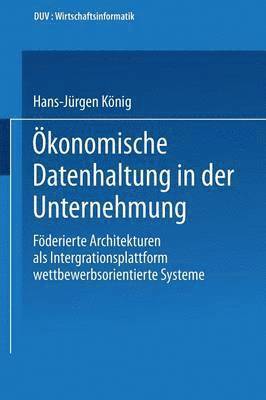 DUV : Wirtschaftsinformatik

Hans-Jürgen König

Ökonomische Datenhaltung in der Unternehmung

Föderierte Architekturen als Intergrationsplattform wettbewerbsorientierte Systeme